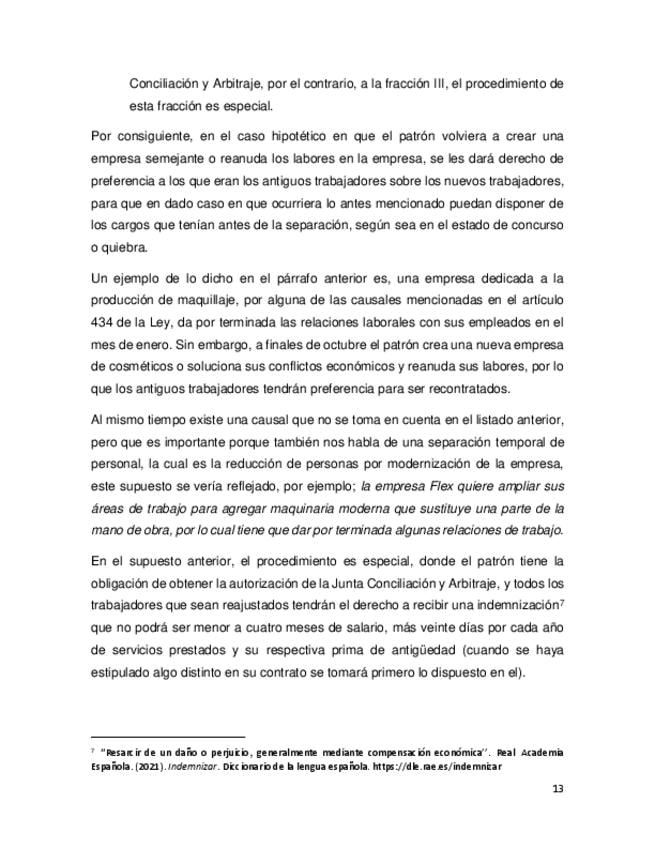 Conciliación y Arbitraje, por el contrario, a la fracción III, el procedimiento de esta fracción es especial.

Por consiguiente, en el caso hipotético en que el patrón volviera a crear una empresa semejante o reanuda los labores en la empresa, se les dará derecho de preferencia a los que eran los antiguos trabajadores sobre los nuevos trabajadores, para que en dado caso en que ocurriera lo antes mencionado puedan disponer de los cargos que tenían antes de la separación, según sea en el estado de concurso o quiebra.

Un ejemplo de lo dicho en el párrafo anterior es, una empresa dedicada a la producción de maquillaje, por alguna de las causales mencionadas en el artículo 434 de la Ley, da por terminada las relaciones laborales con sus empleados en el mes de enero. Sin embargo, a finales de octubre el patrón crea una nueva empresa de cosméticos o soluciona sus conflictos económicos y reanuda sus labores, por lo que los antiguos trabajadores tendrán preferencia para ser recontratados.

Al mismo tiempo existe una causal que no se toma en cuenta en el listado anterior, pero que es importante porque también nos habla de una separación temporal de personal, la cual es la reducción de personas por modernización de la empresa, este supuesto se vería reflejado, por ejemplo; la empresa Flex quiere ampliar sus áreas de trabajo para agregar maquinaria moderna que sustituye una parte de la mano de obra, por lo cual tiene que dar por terminada algunas relaciones de trabajo.

En el supuesto anterior, el procedimiento es especial, donde el patrón tiene la obligación de obtener la autorización de la Junta Conciliación y Arbitraje, y todos los trabajadores que sean reajustados tendrán el derecho a recibir una indemnización$^7$ que no podrá ser menor a cuatro meses de salario, más veinte días por cada año de servicios prestados y su respectiva prima de antigüedad (cuando se haya estipulado algo distinto en su contrato se tomará primero lo dispuesto en el).

$^7$ "Resarcir de un daño o perjuicio, generalmente mediante compensación económica''. Real Academia Española. (2021). Indemnizar. Diccionario de la lengua española. https://dle.rae.es/indemnizar

13